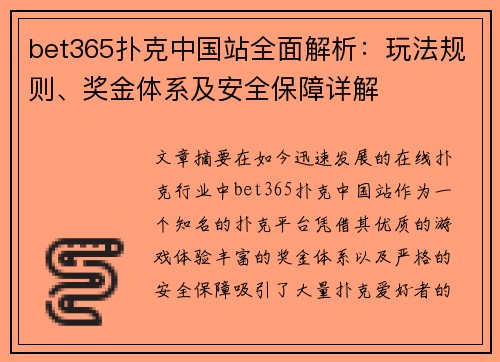 bet365扑克中国站全面解析：玩法规则、奖金体系及安全保障详解

文章摘要在如今迅速发展的在线扑克行业中bet365扑克中国站作为一个知名的扑克平台凭借其优质的游戏体验丰富的奖金体系以及严格的安全保障吸引了大量扑克爱好者的